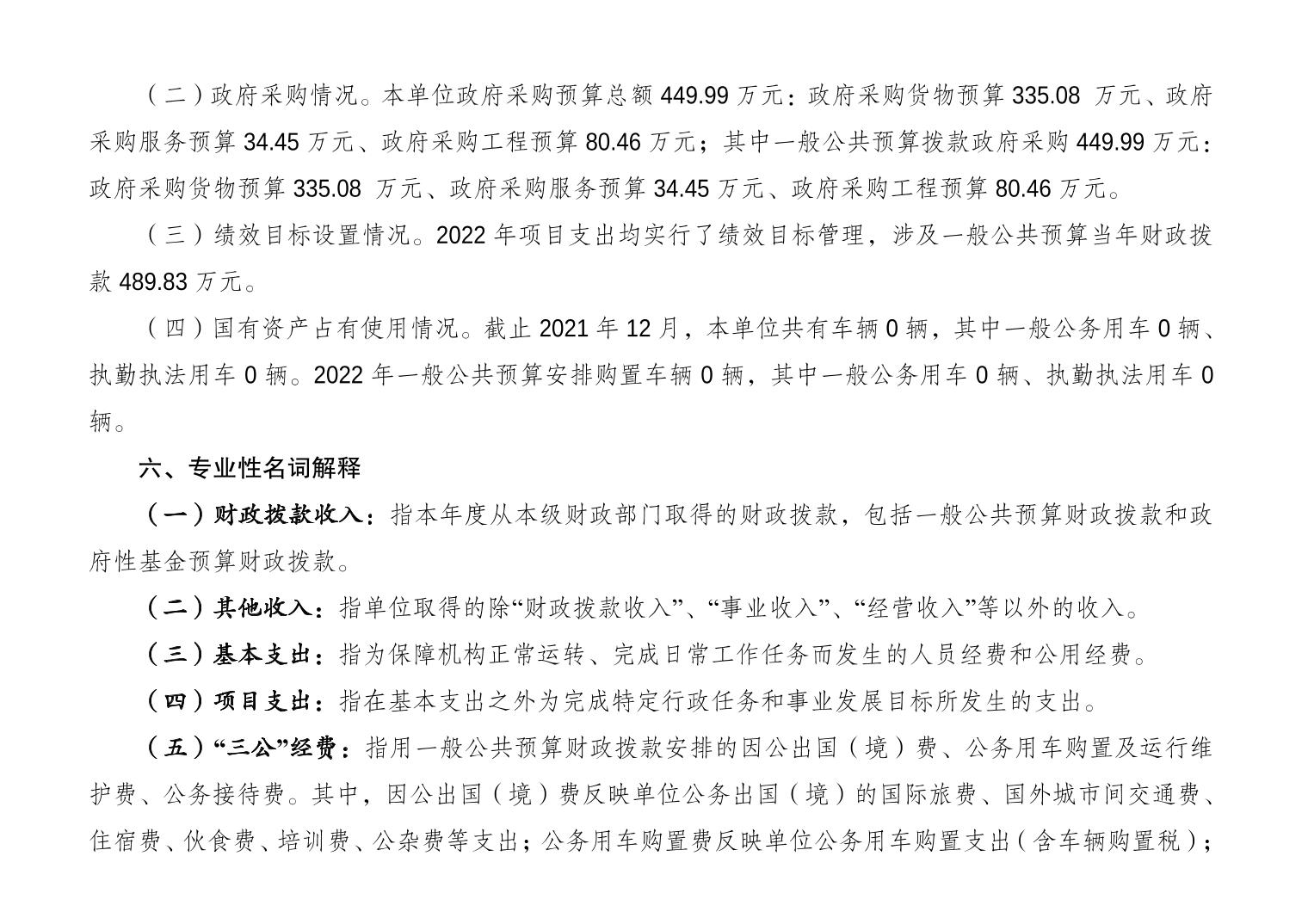 （二）政府采购情况。本单位政府采购预算总额 449.99 万元：政府采购货物预算 335.08 万元、政府采购服务预算 34.45 万元、政府采购工程预算 80.46 万元；其中一般公共预算拨款政府采购 449.99 万元：政府采购货物预算 335.08 万元、政府采购服务预算 34.45 万元、政府采购工程预算 80.46 万元。

（三）绩效目标设置情况。2022 年项目支出均实行了绩效目标管理，涉及一般公共预算当年财政拨款 489.83 万元。

（四）国有资产占有使用情况。截止 2021 年 12 月，本单位共有车辆 0 辆，其中一般公务用车 0 辆、执勤执法用车 0 辆。2022 年一般公共预算安排购置车辆 0 辆，其中一般公务用车 0 辆、执勤执法用车 0 辆。

六、专业性名词解释

（一）财政拨款收入：指本年度从本级财政部门取得的财政拨款，包括一般公共预算财政拨款和政府性基金预算财政拨款。

（二）其他收入：指单位取得的除“财政拨款收入”、“事业收入”、“经营收入”等以外的收入。

（三）基本支出：指为保障机构正常运转、完成日常工作任务而发生的人员经费和公用经费。

（四）项目支出：指在基本支出之外为完成特定行政任务和事业发展目标所发生的支出。

（五）“三公”经费：指用一般公共预算财政拨款安排的因公出国（境）费、公务用车购置及运行维护费、公务接待费。其中，因公出国（境）费反映单位公务出国（境）的国际旅费、国外城市间交通费、住宿费、伙食费、培训费、公杂费等支出；公务用车购置费反映单位公务用车购置支出（含车辆购置税）；